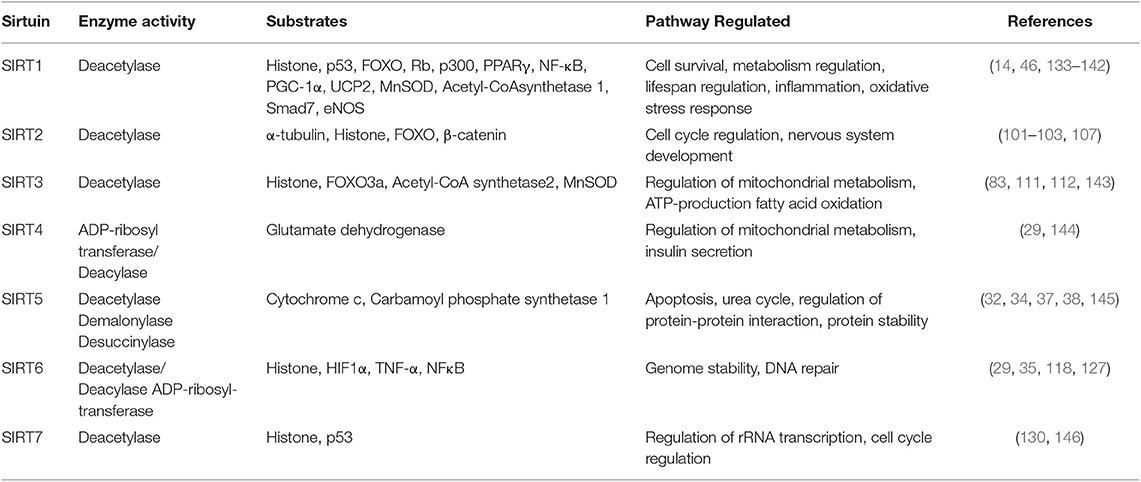 | Sirtuin | Enzyme activity | Substrates | Pathway Regulated | References |
|---|---|---|---|---|
| SIRT1 | Deacetylase | Histone, p53, FOXO, Rb, p300, PPARγ, NF-κB, PGC-1α, UCP2, MnSOD, Acetyl-CoAsynthetase 1, Smad7, eNOS | Cell survival, metabolism regulation, lifespan regulation, inflammation, oxidative stress response | (14, 46, 133–142) |
| SIRT2 | Deacetylase | α-tubulin, Histone, FOXO, β-catenin | Cell cycle regulation, nervous system development | (101–103, 107) |
| SIRT3 | Deacetylase | Histone, FOXO3a, Acetyl-CoA synthetase2, MnSOD | Regulation of mitochondrial metabolism, ATP-production fatty acid oxidation | (83, 111, 112, 143) |
| SIRT4 | ADP-ribosyl transferase/ Deacylase | Glutamate dehydrogenase | Regulation of mitochondrial metabolism, insulin secretion | (29, 144) |
| SIRT5 | Deacetylase Demalonylase Desuccinylase | Cytochrome c, Carbamoyl phosphate synthetase 1 | Apoptosis, urea cycle, regulation of protein-protein interaction, protein stability | (32, 34, 37, 38, 145) |
| SIRT6 | Deacetylase/ Deacylase ADP-ribosyl-transferase | Histone, HIF1α, TNF-α, NFκB | Genome stability, DNA repair | (29, 35, 118, 127) |
| SIRT7 | Deacetylase | Histone, p53 | Regulation of rRNA transcription, cell cycle regulation | (130, 146) |